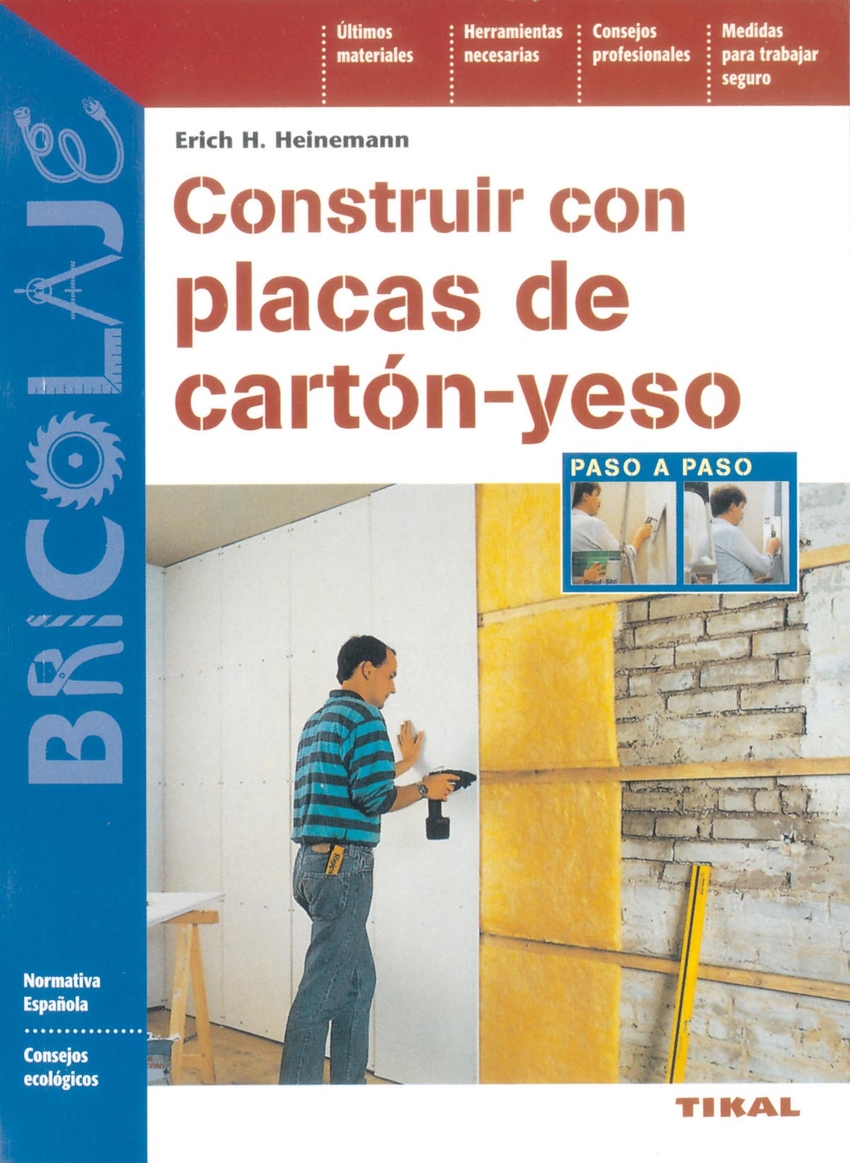 Últimos materiales

Herramientas necesarias

Consejos profesionales

Medidas para trabajar seguro

BRICOLAJE

Erich H. Heinemann

Construir con placas de cartón-yeso

PASO A PASO

Normativa Española

Consejos ecológicos

TIKAL